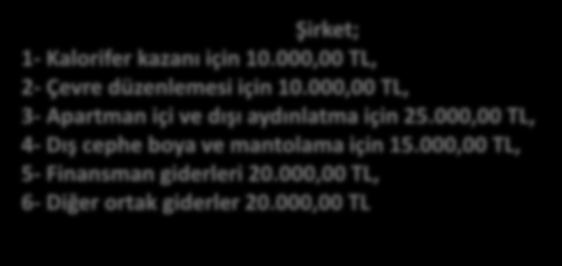 Şirket;

1- Kalorifer kazanı için 10.000,00 TL,
2- Çevre düzenlemesi için 10.000,00 TL,
3- Apartman içi ve dışı aydınlatma için 25.000,00 TL,
4- Dış cephe boya ve mantolama için 15.000,00 TL,
5- Finansman giderleri 20.000,00 TL,
6- Diğer ortak giderler 20.000,00 TL